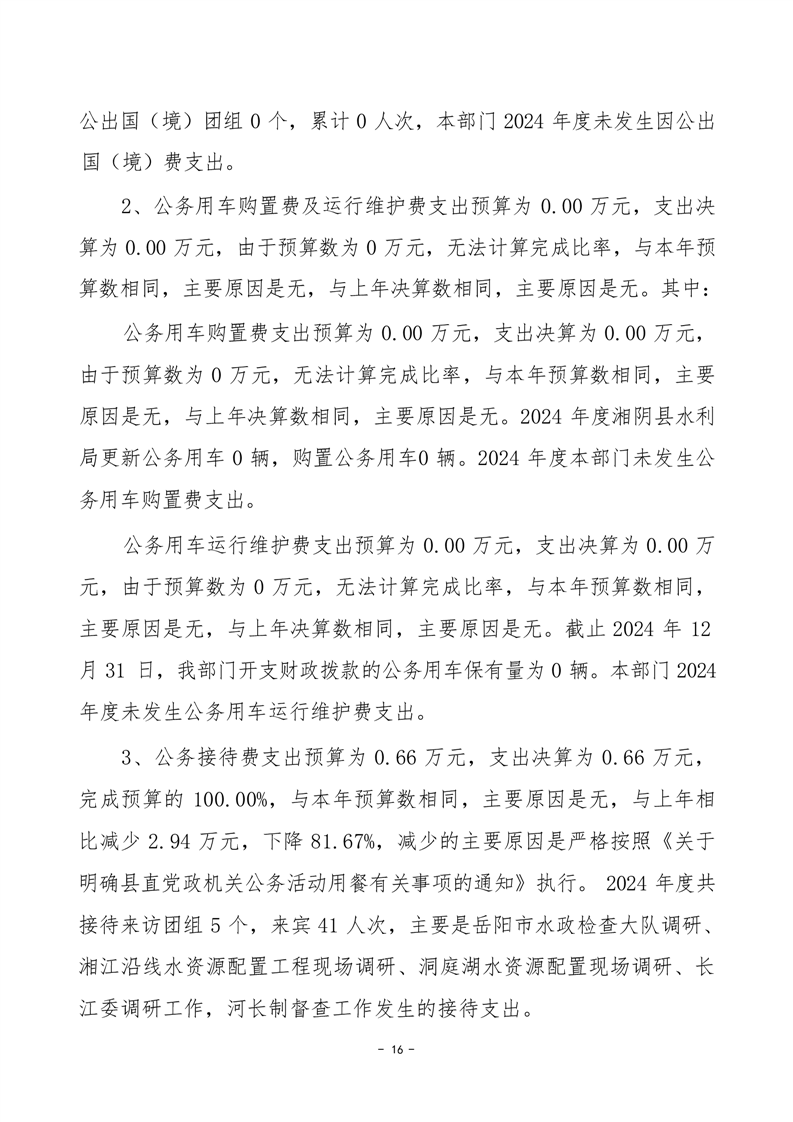 公出国（境）团组 0 个，累计 0 人次，本部门 2024 年度未发生因公出国（境）费支出。

2、公务用车购置费及运行维护费支出预算为 0.00 万元，支出决算为 0.00 万元，由于预算数为 0 万元，无法计算完成比率，与本年预算数相同，主要原因是无，与上年决算数相同，主要原因是无。其中：

公务用车购置费支出预算为 0.00 万元，支出决算为 0.00 万元，由于预算数为 0 万元，无法计算完成比率，与本年预算数相同，主要原因是无，与上年决算数相同，主要原因是无。2024 年度湘阴县水利局更新公务用车 0 辆，购置公务用车0 辆。2024 年度本部门未发生公务用车购置费支出。

公务用车运行维护费支出预算为 0.00 万元，支出决算为 0.00 万元，由于预算数为 0 万元，无法计算完成比率，与本年预算数相同，主要原因是无，与上年决算数相同，主要原因是无。截止 2024 年 12 月 31 日，我部门开支财政拨款的公务用车保有量为 0 辆。本部门 2024 年度未发生公务用车运行维护费支出。

3、公务接待费支出预算为 0.66 万元，支出决算为 0.66 万元，完成预算的 100.00%，与本年预算数相同，主要原因是无，与上年相比减少 2.94 万元，下降 81.67%，减少的主要原因是严格按照《关于明确县直党政机关公务活动用餐有关事项的通知》执行。 2024 年度共接待来访团组 5 个，来宾 41 人次，主要是岳阳市水政检查大队调研、湘江沿线水资源配置工程现场调研、洞庭湖水资源配置现场调研、长江委调研工作，河长制督查工作发生的接待支出。

- 16 -